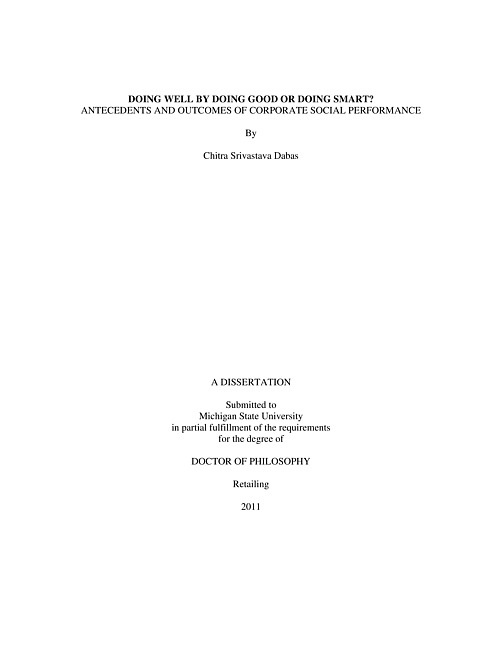 DOING WELL BY DOING GOOD OR DOING SMART?
ANTECEDENTS AND OUTCOMES OF CORPORATE SOCIAL PERFORMANCE

By

Chitra Srivastava Dabas

A DISSERTATION

Submitted to
Michigan State University
in partial fulfillment of the requirements
for the degree of

DOCTOR OF PHILOSOPHY

Retailing

2011